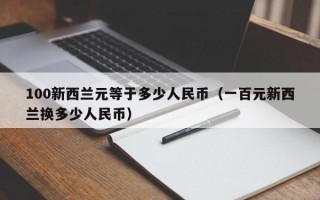 100新西兰元等于多少人民币（一百元新西兰换多少人民币）